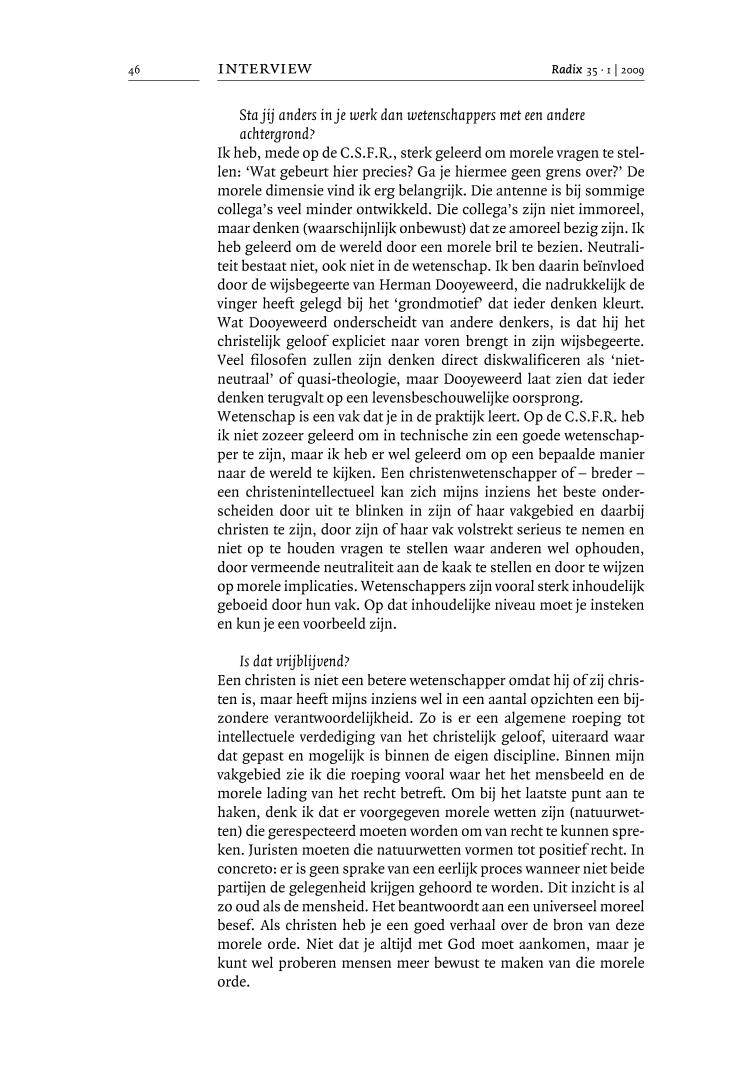 46 INTERVIEW Radix 35 · 1 | 2009

Sta jij anders in je werk dan wetenschappers met een andere achtergrond?

Ik heb, mede op de C.S.F.R., sterk geleerd om morele vragen te stellen: 'Wat gebeurt hier precies? Ga je hiermee geen grens over?' De morele dimensie vind ik erg belangrijk. Die antenne is bij sommige collega's veel minder ontwikkeld. Die collega's zijn niet immoreel, maar denken (waarschijnlijk onbewust) dat ze amoreel bezig zijn. Ik heb geleerd om de wereld door een morele bril te bezien. Neutraliteit bestaat niet, ook niet in de wetenschap. Ik ben daarin beïnvloed door de wijsbegeerte van Herman Dooyeweerd, die nadrukkelijk de vinger heeft gelegd bij het 'grondmotief' dat ieder denken kleurt. Wat Dooyeweerd onderscheidt van andere denkers, is dat hij het christelijk geloof expliciet naar voren brengt in zijn wijsbegeerte. Veel filosofen zullen zijn denken direct diskwalificeren als 'niet-neutraal' of quasi-theologie, maar Dooyeweerd laat zien dat ieder denken terugvalt op een levensbeschouwelijke oorsprong.
Wetenschap is een vak dat je in de praktijk leert. Op de C.S.F.R. heb ik niet zozeer geleerd om in technische zin een goede wetenschapper te zijn, maar ik heb er wel geleerd om op een bepaalde manier naar de wereld te kijken. Een christenwetenschapper of – breder – een christenintellectueel kan zich mijns inziens het beste onderscheiden door uit te blinken in zijn of haar vakgebied en daarbij christen te zijn, door zijn of haar vak volstrekt serieus te nemen en niet op te houden vragen te stellen waar anderen wel ophouden, door vermeende neutraliteit aan de kaak te stellen en door te wijzen op morele implicaties. Wetenschappers zijn vooral sterk inhoudelijk geboeid door hun vak. Op dat inhoudelijke niveau moet je insteken en kun je een voorbeeld zijn.

Is dat vrijblijvend?

Een christen is niet een betere wetenschapper omdat hij of zij christen is, maar heeft mijns inziens wel in een aantal opzichten een bijzondere verantwoordelijkheid. Zo is er een algemene roeping tot intellectuele verdediging van het christelijk geloof, uiteraard waar dat gepast en mogelijk is binnen de eigen discipline. Binnen mijn vakgebied zie ik die roeping vooral waar het het mensbeeld en de morele lading van het recht betreft. Om bij het laatste punt aan te haken, denk ik dat er voorgegeven morele wetten zijn (natuurwetten) die gerespecteerd moeten worden om van recht te kunnen spreken. Juristen moeten die natuurwetten vormen tot positief recht. In concreto: er is geen sprake van een eerlijk proces wanneer niet beide partijen de gelegenheid krijgen gehoord te worden. Dit inzicht is al zo oud als de mensheid. Het beantwoordt aan een universeel moreel besef. Als christen heb je een goed verhaal over de bron van deze morele orde. Niet dat je altijd met God moet aankomen, maar je kunt wel proberen mensen meer bewust te maken van die morele orde.